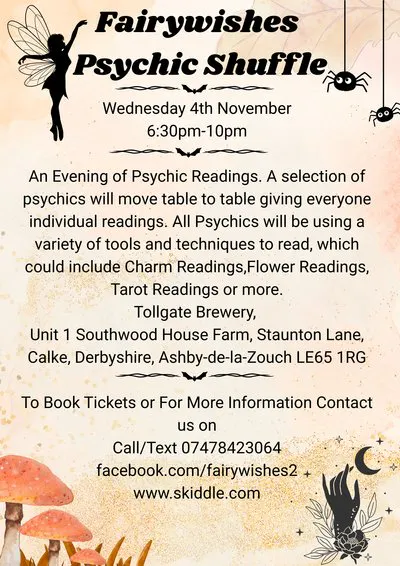 Fairywishes Psychic Shuffle

Wednesday 4th November
6:30pm-10pm

An Evening of Psychic Readings. A selection of psychics will move table to table giving everyone individual readings. All Psychics will be using a variety of tools and techniques to read, which could include Charm Readings,Flower Readings, Tarot Readings or more.
Tollgate Brewery,
Unit 1 Southwood House Farm, Staunton Lane, Calke, Derbyshire, Ashby-de-la-Zouch LE65 1RG

To Book Tickets or For More Information Contact us on
Call/Text 07478423064
facebook.com/fairywishes2
www.skiddle.com